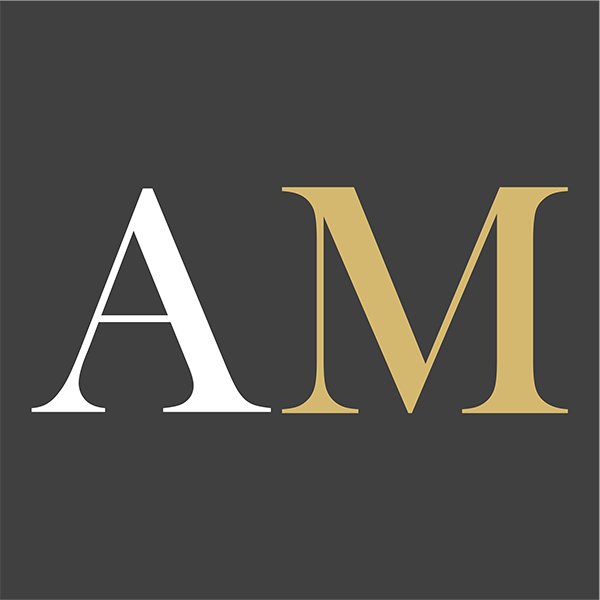 AM